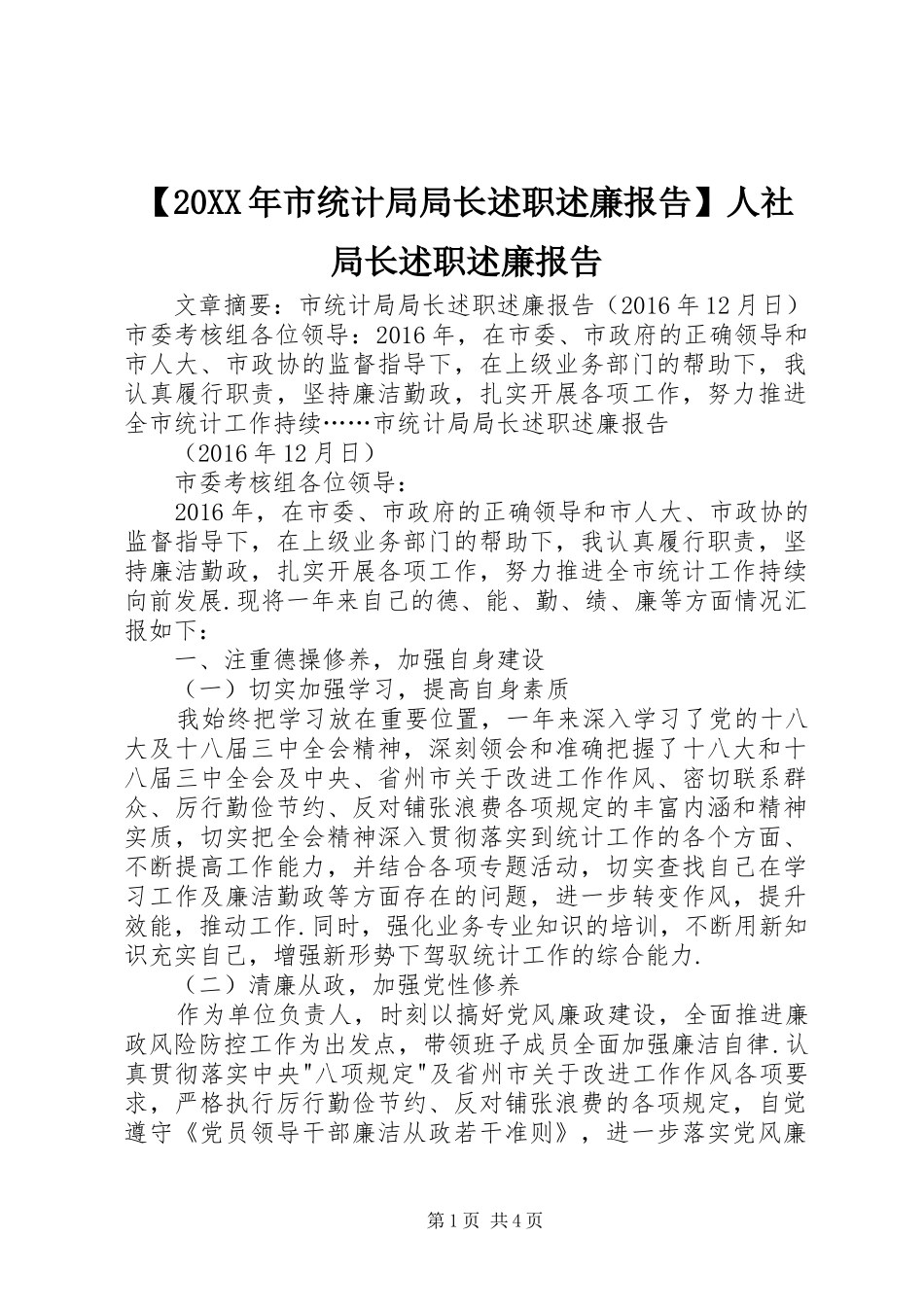 【20XX年市统计局局长述职述廉报告】人社局长述职述廉报告

文章摘要：市统计局局长述职述廉报告（2016年12月日）市委考核组各位领导：2016年，在市委、市政府的正确领导和市人大、市政协的监督指导下，在上级业务部门的帮助下，我认真履行职责，坚持廉洁勤政，扎实开展各项工作，努力推进全市统计工作持续……市统计局局长述职述廉报告

（2016年12月日）

市委考核组各位领导：

2016年，在市委、市政府的正确领导和市人大、市政协的监督指导下，在上级业务部门的帮助下，我认真履行职责，坚持廉洁勤政，扎实开展各项工作，努力推进全市统计工作持续向前发展.现将一年来自己的德、能、勤、绩、廉等方面情况汇报如下：

一、注重德操修养，加强自身建设

（一）切实加强学习，提高自身素质

我始终把学习放在重要位置，一年来深入学习了党的十八大及十八届三中全会精神，深刻领会和准确把握了十八大和十八届三中全会及中央、省州市关于改进工作作风、密切联系群众、厉行勤俭节约、反对铺张浪费各项规定的丰富内涵和精神实质，切实把全会精神深入贯彻落实到统计工作的各个方面、不断提高工作能力，并结合各项专题活动，切实查找自己在学习工作及廉洁勤政等方面存在的问题，进一步转变作风，提升效能，推动工作.同时，强化业务专业知识的培训，不断用新知识充实自己，增强新形势下驾驭统计工作的综合能力.

（二）清廉从政，加强党性修养

作为单位负责人，时刻以搞好党风廉政建设，全面推进廉政风险防控工作为出发点，带领班子成员全面加强廉洁自律.认真贯彻落实中央"八项规定"及省州市关于改进工作作风各项要求，严格执行厉行勤俭节约、反对铺张浪费的各项规定，自觉遵守《党员领导干部廉洁从政若干准则》，进一步落实党风廉

第1页 共4页